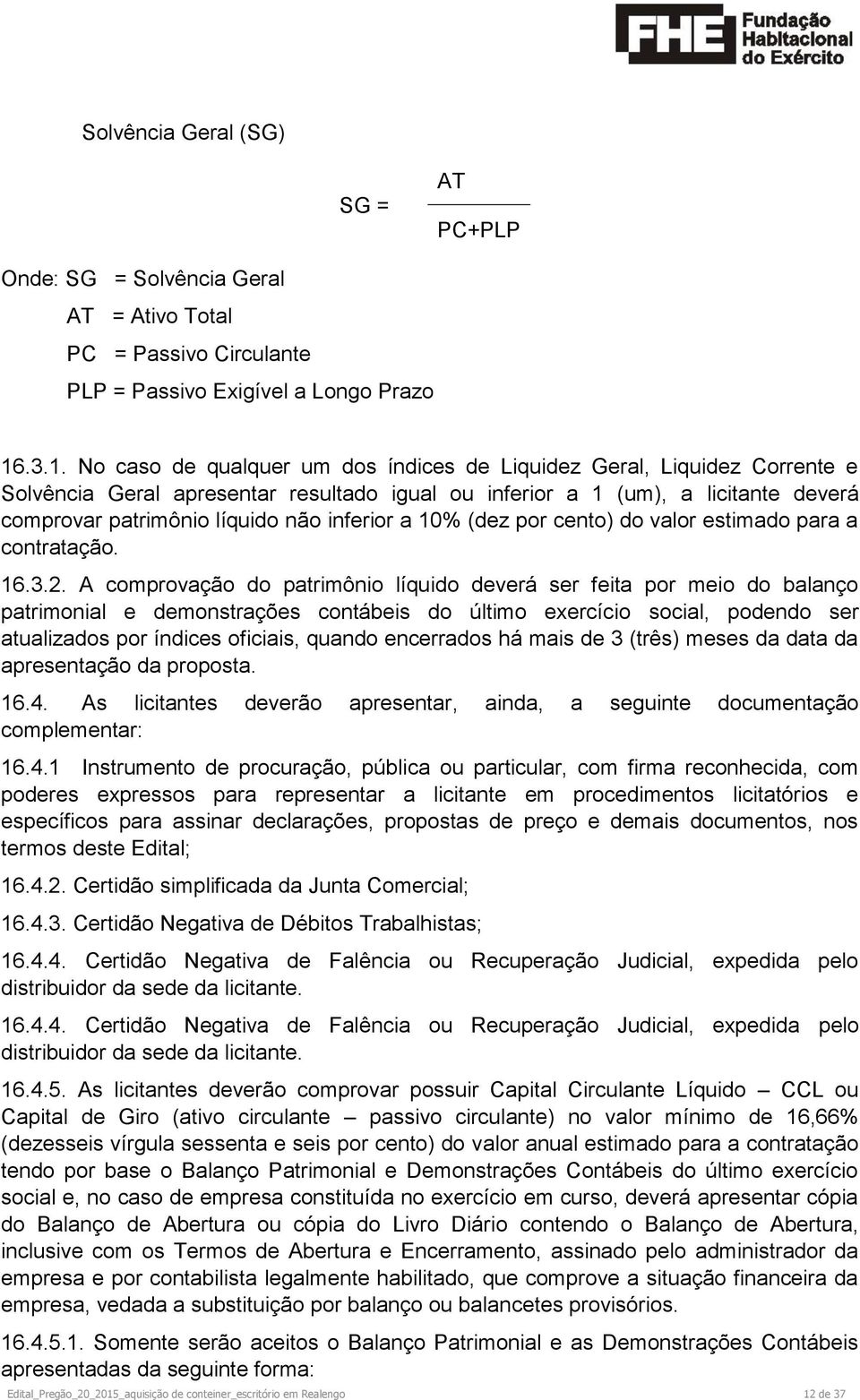 FHE Fundação Habitacional do Exército

Solvência Geral (SG)

$SG = \frac{AT}{PC+PLP}$

Onde: SG = Solvência Geral
AT = Ativo Total
PC = Passivo Circulante
PLP = Passivo Exigível a Longo Prazo

16.3.1. No caso de qualquer um dos índices de Liquidez Geral, Liquidez Corrente e Solvência Geral apresentar resultado igual ou inferior a 1 (um), a licitante deverá comprovar patrimônio líquido não inferior a 10% (dez por cento) do valor estimado para a contratação.

16.3.2. A comprovação do patrimônio líquido deverá ser feita por meio do balanço patrimonial e demonstrações contábeis do último exercício social, podendo ser atualizados por índices oficiais, quando encerrados há mais de 3 (três) meses da data da apresentação da proposta.

16.4. As licitantes deverão apresentar, ainda, a seguinte documentação complementar:

16.4.1 Instrumento de procuração, pública ou particular, com firma reconhecida, com poderes expressos para representar a licitante em procedimentos licitatórios e específicos para assinar declarações, propostas de preço e demais documentos, nos termos deste Edital;

16.4.2. Certidão simplificada da Junta Comercial;

16.4.3. Certidão Negativa de Débitos Trabalhistas;

16.4.4. Certidão Negativa de Falência ou Recuperação Judicial, expedida pelo distribuidor da sede da licitante.

16.4.4. Certidão Negativa de Falência ou Recuperação Judicial, expedida pelo distribuidor da sede da licitante.

16.4.5. As licitantes deverão comprovar possuir Capital Circulante Líquido – CCL ou Capital de Giro (ativo circulante – passivo circulante) no valor mínimo de 16,66% (dezesseis vírgula sessenta e seis por cento) do valor anual estimado para a contratação tendo por base o Balanço Patrimonial e Demonstrações Contábeis do último exercício social e, no caso de empresa constituída no exercício em curso, deverá apresentar cópia do Balanço de Abertura ou cópia do Livro Diário contendo o Balanço de Abertura, inclusive com os Termos de Abertura e Encerramento, assinado pelo administrador da empresa e por contabilista legalmente habilitado, que comprove a situação financeira da empresa, vedada a substituição por balanço ou balancetes provisórios.

16.4.5.1. Somente serão aceitos o Balanço Patrimonial e as Demonstrações Contábeis apresentadas da seguinte forma:

Edital_Pregão_20_2015_aquisição de conteiner_escritório em Realengo 12 de 37